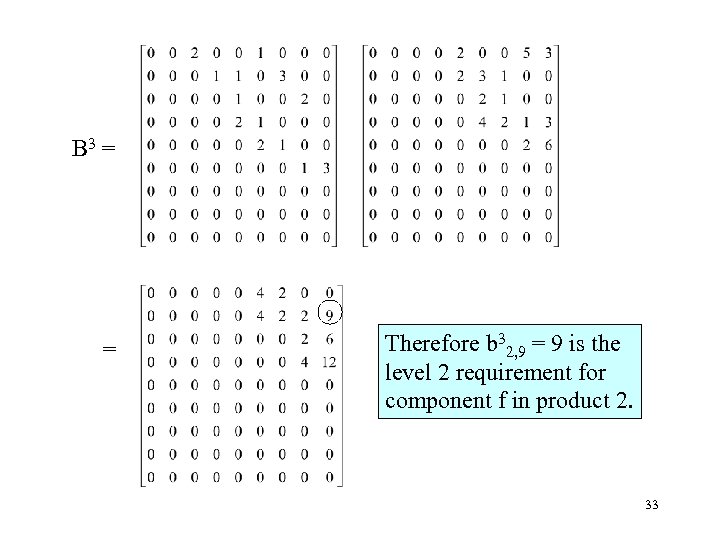 $B^3 = \begin{bmatrix} 0 & 0 & 2 & 0 & 0 & 1 & 0 & 0 & 0 \\ 0 & 0 & 0 & 1 & 1 & 0 & 3 & 0 & 0 \\ 0 & 0 & 0 & 0 & 1 & 0 & 0 & 2 & 0 \\ 0 & 0 & 0 & 0 & 2 & 1 & 0 & 0 & 0 \\ 0 & 0 & 0 & 0 & 0 & 2 & 1 & 0 & 0 \\ 0 & 0 & 0 & 0 & 0 & 0 & 0 & 1 & 3 \\ 0 & 0 & 0 & 0 & 0 & 0 & 0 & 0 & 0 \\ 0 & 0 & 0 & 0 & 0 & 0 & 0 & 0 & 0 \\ 0 & 0 & 0 & 0 & 0 & 0 & 0 & 0 & 0 \end{bmatrix} \begin{bmatrix} 0 & 0 & 0 & 0 & 2 & 0 & 0 & 5 & 3 \\ 0 & 0 & 0 & 0 & 2 & 3 & 1 & 0 & 0 \\ 0 & 0 & 0 & 0 & 0 & 2 & 1 & 0 & 0 \\ 0 & 0 & 0 & 0 & 0 & 4 & 2 & 1 & 3 \\ 0 & 0 & 0 & 0 & 0 & 0 & 0 & 2 & 6 \\ 0 & 0 & 0 & 0 & 0 & 0 & 0 & 0 & 0 \\ 0 & 0 & 0 & 0 & 0 & 0 & 0 & 0 & 0 \\ 0 & 0 & 0 & 0 & 0 & 0 & 0 & 0 & 0 \\ 0 & 0 & 0 & 0 & 0 & 0 & 0 & 0 & 0 \end{bmatrix}$

$= \begin{bmatrix} 0 & 0 & 0 & 0 & 0 & 4 & 2 & 0 & 0 \\ 0 & 0 & 0 & 0 & 0 & 4 & 2 & 2 & 9 \\ 0 & 0 & 0 & 0 & 0 & 0 & 0 & 2 & 6 \\ 0 & 0 & 0 & 0 & 0 & 0 & 0 & 4 & 12 \\ 0 & 0 & 0 & 0 & 0 & 0 & 0 & 0 & 0 \\ 0 & 0 & 0 & 0 & 0 & 0 & 0 & 0 & 0 \\ 0 & 0 & 0 & 0 & 0 & 0 & 0 & 0 & 0 \\ 0 & 0 & 0 & 0 & 0 & 0 & 0 & 0 & 0 \\ 0 & 0 & 0 & 0 & 0 & 0 & 0 & 0 & 0 \end{bmatrix}$

Therefore $b^3_{2,9} = 9$ is the level 2 requirement for component f in product 2.

33